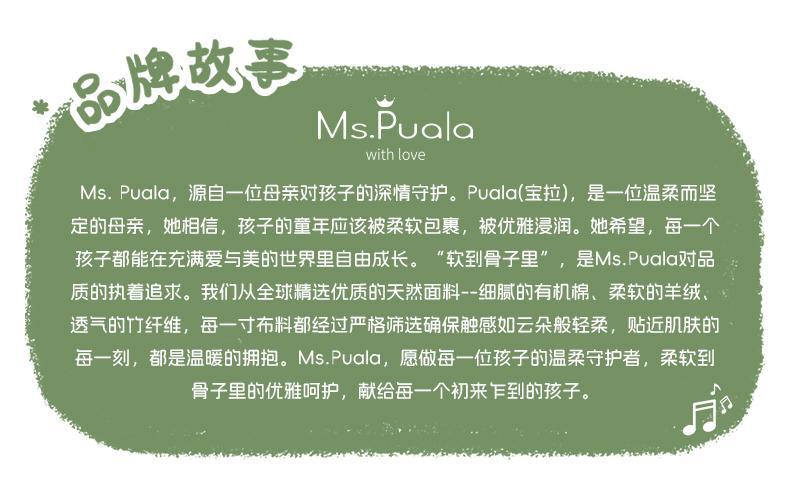 品牌故事

Ms.Puala
with love

Ms. Puala，源自一位母亲对孩子的深情守护。Puala(宝拉)，是一位温柔而坚定的母亲，她相信，孩子的童年应该被柔软包裹，被优雅浸润。她希望，每一个孩子都能在充满爱与美的世界里自由成长。“软到骨子里”，是Ms.Puala对品质的执着追求。我们从全球精选优质的天然面料--细腻的有机棉、柔软的羊绒、透气的竹纤维，每一寸布料都经过严格筛选确保触感如云朵般轻柔，贴近肌肤的每一刻，都是温暖的拥抱。Ms.Puala，愿做每一位孩子的温柔守护者，柔软到骨子里的优雅呵护，献给每一个初来乍到的孩子。